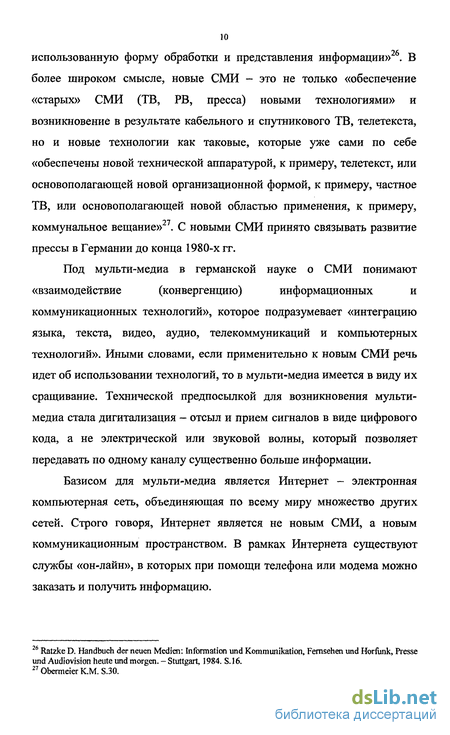 10

использованную форму обработки и представления информации»$^{26}$. В более широком смысле, новые СМИ – это не только «обеспечение «старых» СМИ (ТВ, РВ, пресса) новыми технологиями» и возникновение в результате кабельного и спутникового ТВ, телетекста, но и новые технологии как таковые, которые уже сами по себе «обеспечены новой технической аппаратурой, к примеру, телетекст, или основополагающей новой организационной формой, к примеру, частное ТВ, или основополагающей новой областью применения, к примеру, коммунальное вещание»$^{27}$. С новыми СМИ принято связывать развитие прессы в Германии до конца 1980-х гг.

Под мульти-медиа в германской науке о СМИ понимают «взаимодействие (конвергенцию) информационных и коммуникационных технологий», которое подразумевает «интеграцию языка, текста, видео, аудио, телекоммуникаций и компьютерных технологий». Иными словами, если применительно к новым СМИ речь идет об использовании технологий, то в мульти-медиа имеется в виду их сращивание. Технической предпосылкой для возникновения мульти-медиа стала дигитализация – отсыл и прием сигналов в виде цифрового кода, а не электрической или звуковой волны, который позволяет передавать по одному каналу существенно больше информации.

Базисом для мульти-медиа является Интернет – электронная компьютерная сеть, объединяющая по всему миру множество других сетей. Строго говоря, Интернет является не новым СМИ, а новым коммуникационным пространством. В рамках Интернета существуют службы «он-лайн», в которых при помощи телефона или модема можно заказать и получить информацию.

$^{26}$ Ratzke D. Handbuch der neuen Medien: Information und Kommunikation, Fernsehen und Horfunk, Presse und Audiovision heute und morgen. – Stuttgart, 1984. S.16.
$^{27}$ Obermeier K.M. S.30.

dsLib.net
библиотека диссертаций